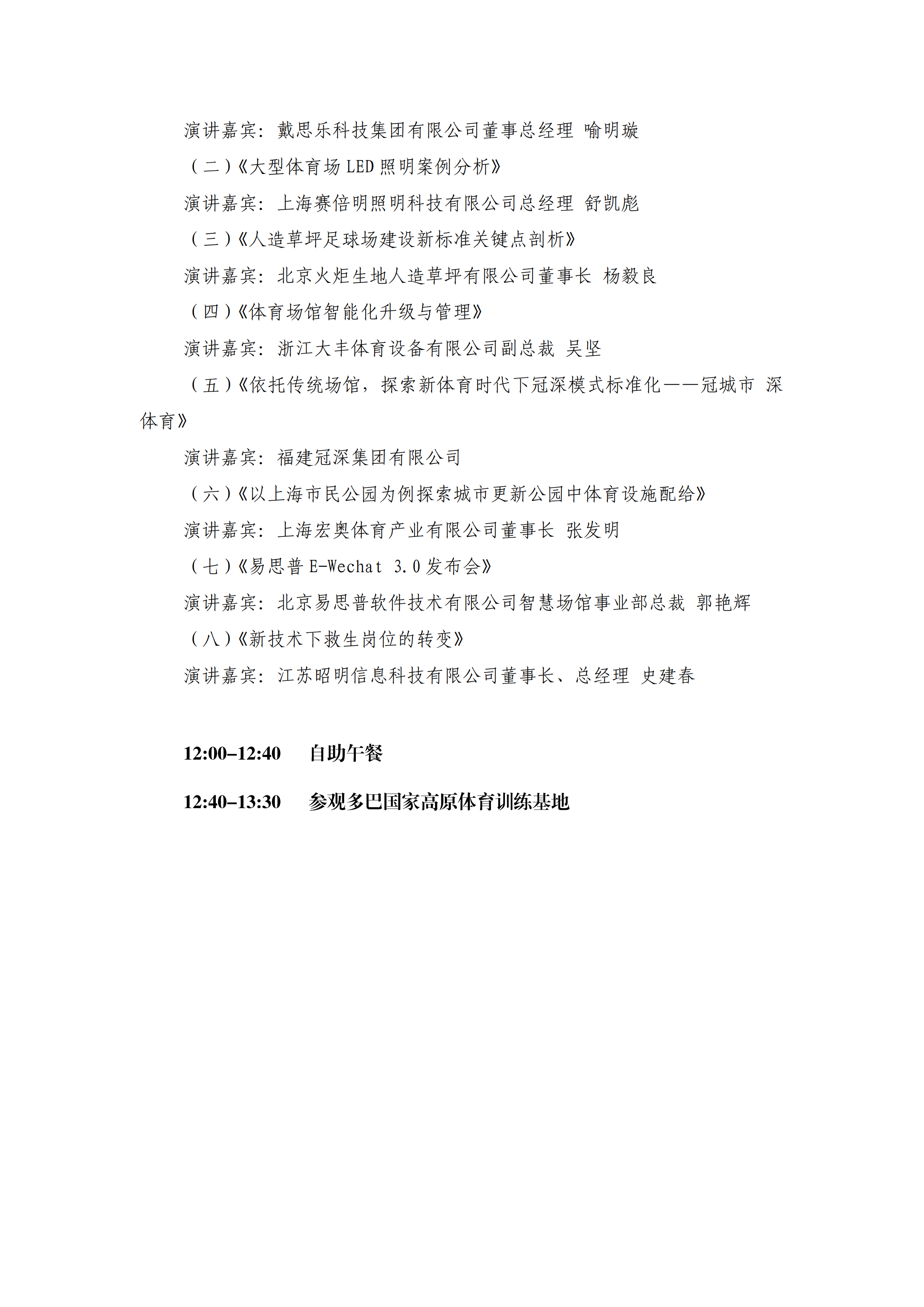 演讲嘉宾：戴思乐科技集团有限公司董事总经理 喻明璇

（二）《大型体育场 LED 照明案例分析》

演讲嘉宾：上海赛倍明照明科技有限公司总经理 舒凯彪

（三）《人造草坪足球场建设新标准关键点剖析》

演讲嘉宾：北京火炬生地人造草坪有限公司董事长 杨毅良

（四）《体育场馆智能化升级与管理》

演讲嘉宾：浙江大丰体育设备有限公司副总裁 吴坚

（五）《依托传统场馆，探索新体育时代下冠深模式标准化——冠城市 深体育》

演讲嘉宾：福建冠深集团有限公司

（六）《以上海市民公园为例探索城市更新公园中体育设施配给》

演讲嘉宾：上海宏奥体育产业有限公司董事长 张发明

（七）《易思普 E-Wechat 3.0 发布会》

演讲嘉宾：北京易思普软件技术有限公司智慧场馆事业部总裁 郭艳辉

（八）《新技术下救生岗位的转变》

演讲嘉宾：江苏昭明信息科技有限公司董事长、总经理 史建春

12:00-12:40 自助午餐

12:40-13:30 参观多巴国家高原体育训练基地